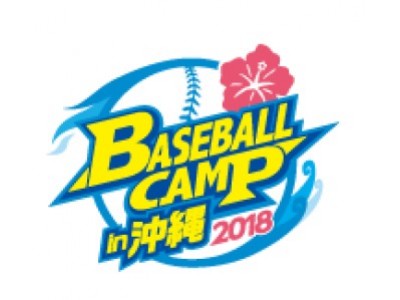 BASEBALL CAMP
in 沖縄 2018